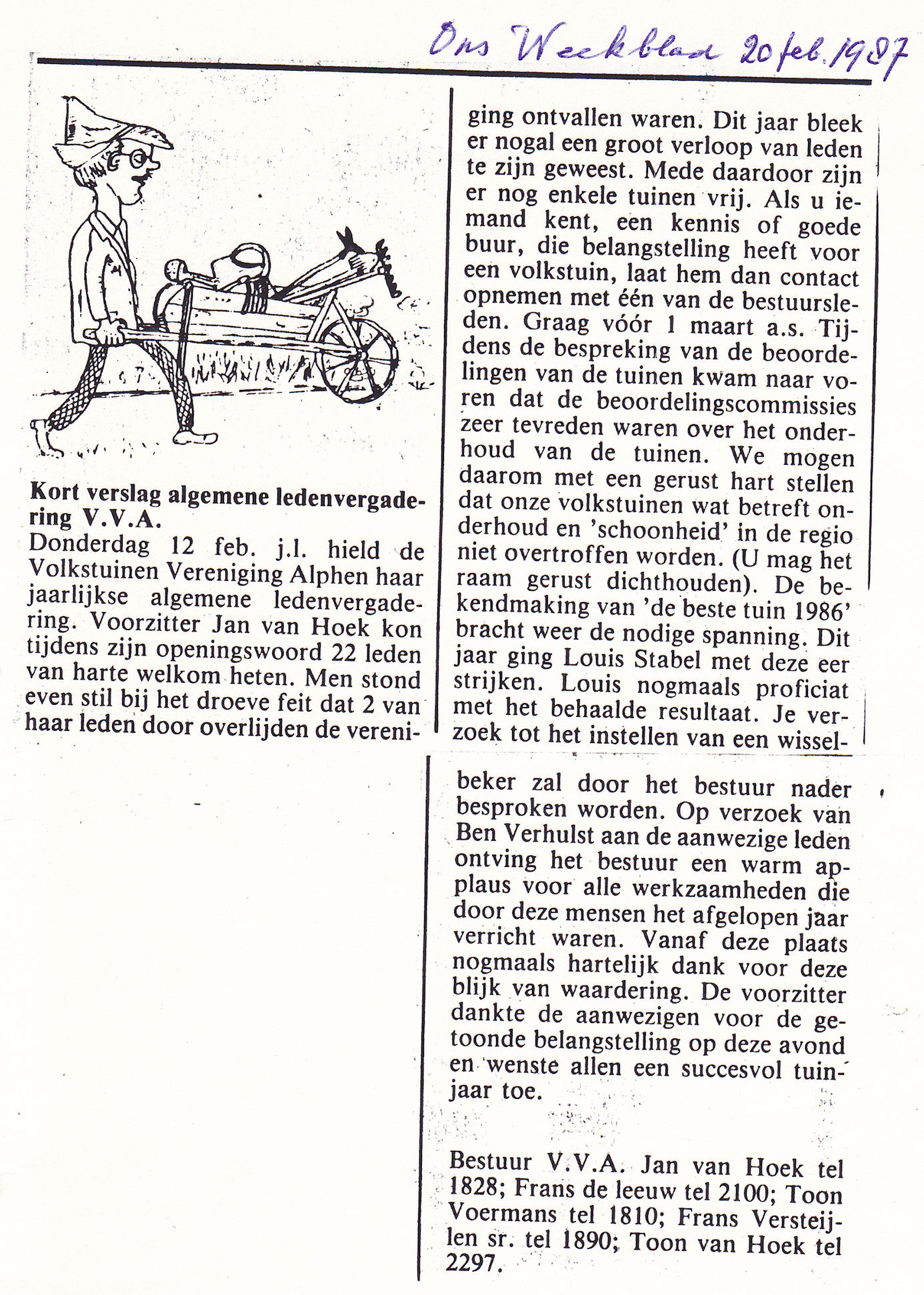 Ons Weekblad 20 feb. 1987

Kort verslag algemene ledenvergadering V.V.A.

Donderdag 12 feb. j.l. hield de Volkstuinen Vereniging Alphen haar jaarlijkse algemene ledenvergadering. Voorzitter Jan van Hoek kon tijdens zijn openingswoord 22 leden van harte welkom heten. Men stond even stil bij het droeve feit dat 2 van haar leden door overlijden de vereniging ontvallen waren. Dit jaar bleek er nogal een groot verloop van leden te zijn geweest. Mede daardoor zijn er nog enkele tuinen vrij. Als u iemand kent, een kennis of goede buur, die belangstelling heeft voor een volkstuin, laat hem dan contact opnemen met één van de bestuursleden. Graag vóór 1 maart a.s. Tijdens de bespreking van de beoordelingen van de tuinen kwam naar voren dat de beoordelingscommissies zeer tevreden waren over het onderhoud van de tuinen. We mogen daarom met een gerust hart stellen dat onze volkstuinen wat betreft onderhoud en 'schoonheid' in de regio niet overtroffen worden. (U mag het raam gerust dichthouden). De bekendmaking van 'de beste tuin 1986' bracht weer de nodige spanning. Dit jaar ging Louis Stabel met deze eer strijken. Louis nogmaals proficiat met het behaalde resultaat. Je verzoek tot het instellen van een wisselbeker zal door het bestuur nader besproken worden. Op verzoek van Ben Verhulst aan de aanwezige leden ontving het bestuur een warm applaus voor alle werkzaamheden die door deze mensen het afgelopen jaar verricht waren. Vanaf deze plaats nogmaals hartelijk dank voor deze blijk van waardering. De voorzitter dankte de aanwezigen voor de getoonde belangstelling op deze avond en wenste allen een succesvol tuinjaar toe.

Bestuur V.V.A. Jan van Hoek tel 1828; Frans de leeuw tel 2100; Toon Voermans tel 1810; Frans Versteijlen sr. tel 1890; Toon van Hoek tel 2297.